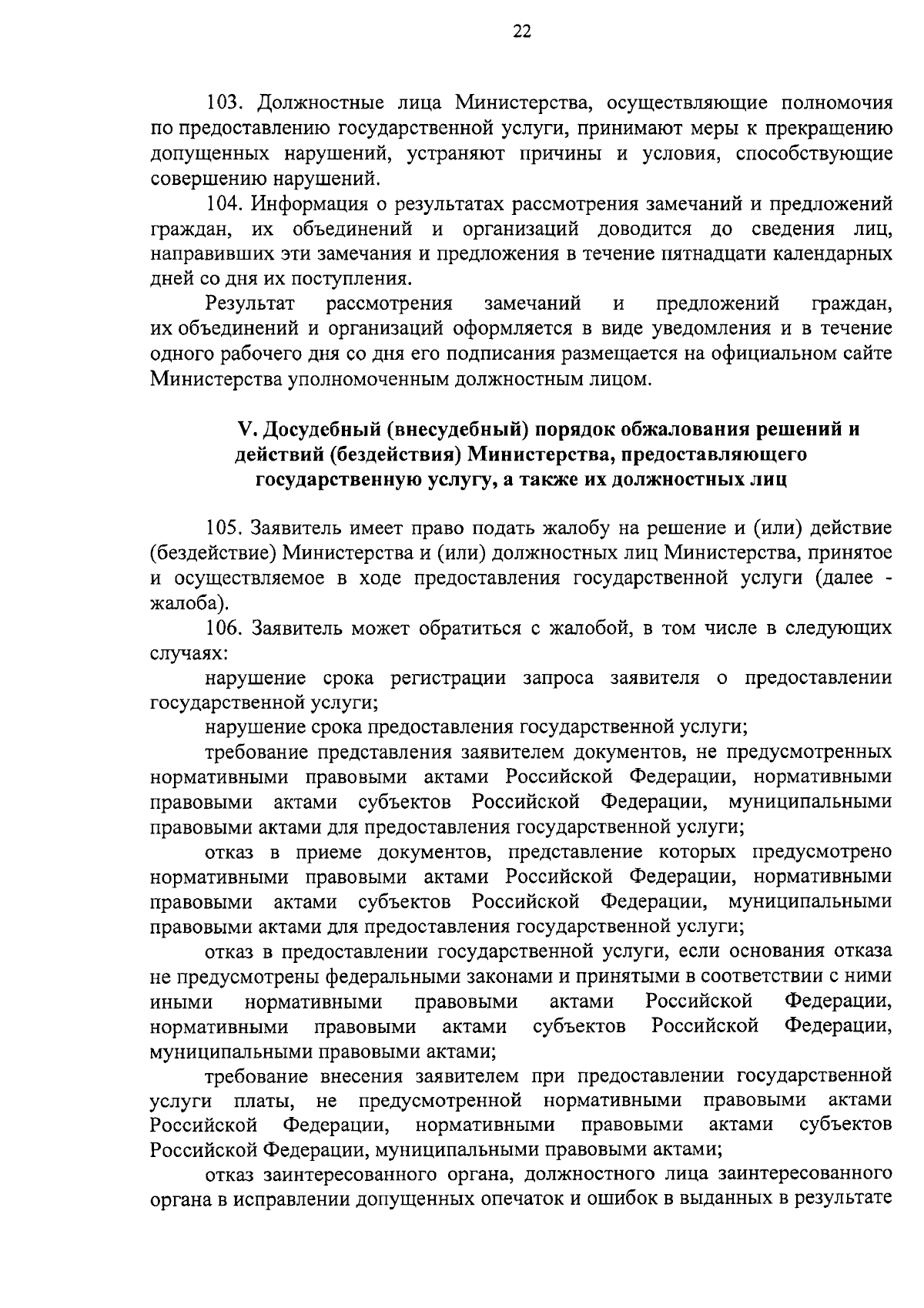 22

103. Должностные лица Министерства, осуществляющие полномочия по предоставлению государственной услуги, принимают меры к прекращению допущенных нарушений, устраняют причины и условия, способствующие совершению нарушений.

104. Информация о результатах рассмотрения замечаний и предложений граждан, их объединений и организаций доводится до сведения лиц, направивших эти замечания и предложения в течение пятнадцати календарных дней со дня их поступления.

Результат рассмотрения замечаний и предложений граждан, их объединений и организаций оформляется в виде уведомления и в течение одного рабочего дня со дня его подписания размещается на официальном сайте Министерства уполномоченным должностным лицом.

V. Досудебный (внесудебный) порядок обжалования решений и действий (бездействия) Министерства, предоставляющего государственную услугу, а также их должностных лиц

105. Заявитель имеет право подать жалобу на решение и (или) действие (бездействие) Министерства и (или) должностных лиц Министерства, принятое и осуществляемое в ходе предоставления государственной услуги (далее - жалоба).

106. Заявитель может обратиться с жалобой, в том числе в следующих случаях:

нарушение срока регистрации запроса заявителя о предоставлении государственной услуги;

нарушение срока предоставления государственной услуги;

требование представления заявителем документов, не предусмотренных нормативными правовыми актами Российской Федерации, нормативными правовыми актами субъектов Российской Федерации, муниципальными правовыми актами для предоставления государственной услуги;

отказ в приеме документов, представление которых предусмотрено нормативными правовыми актами Российской Федерации, нормативными правовыми актами субъектов Российской Федерации, муниципальными правовыми актами для предоставления государственной услуги;

отказ в предоставлении государственной услуги, если основания отказа не предусмотрены федеральными законами и принятыми в соответствии с ними иными нормативными правовыми актами Российской Федерации, нормативными правовыми актами субъектов Российской Федерации, муниципальными правовыми актами;

требование внесения заявителем при предоставлении государственной услуги платы, не предусмотренной нормативными правовыми актами Российской Федерации, нормативными правовыми актами субъектов Российской Федерации, муниципальными правовыми актами;

отказ заинтересованного органа, должностного лица заинтересованного органа в исправлении допущенных опечаток и ошибок в выданных в результате